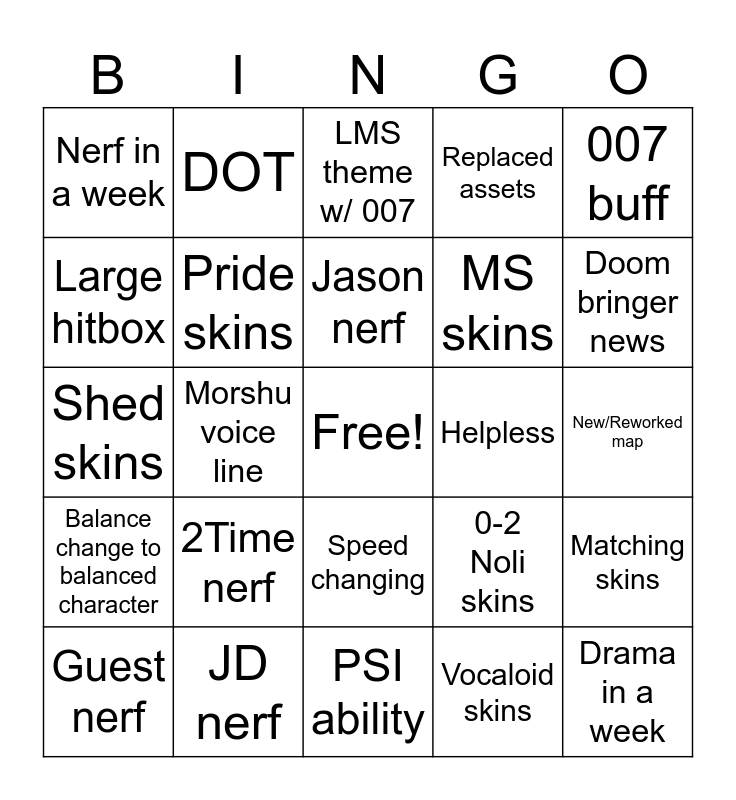 | B | I | N | G | O |
|---|---|---|---|---|
| Nerf in a week | DOT | LMS theme w/ 007 | Replaced assets | 007 buff |
| Large hitbox | Pride skins | Jason nerf | MS skins | Doom bringer news |
| Shed skins | Morshu voice line | Free! | Helpless | New/Reworked map |
| Balance change to balanced character | 2Time nerf | Speed changing | 0-2 Noli skins | Matching skins |
| Guest nerf | JD nerf | PSI ability | Vocaloid skins | Drama in a week |